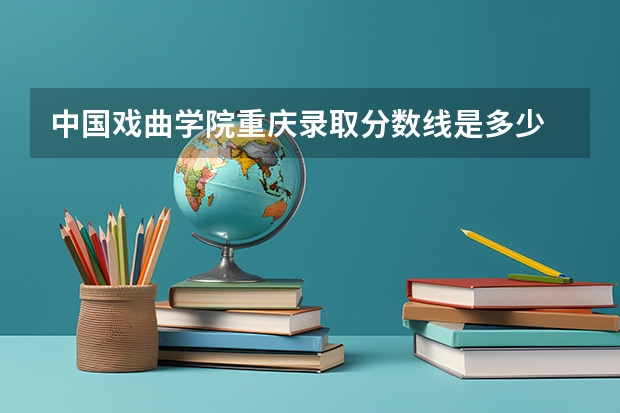 中国戏曲学院重庆录取分数线是多少